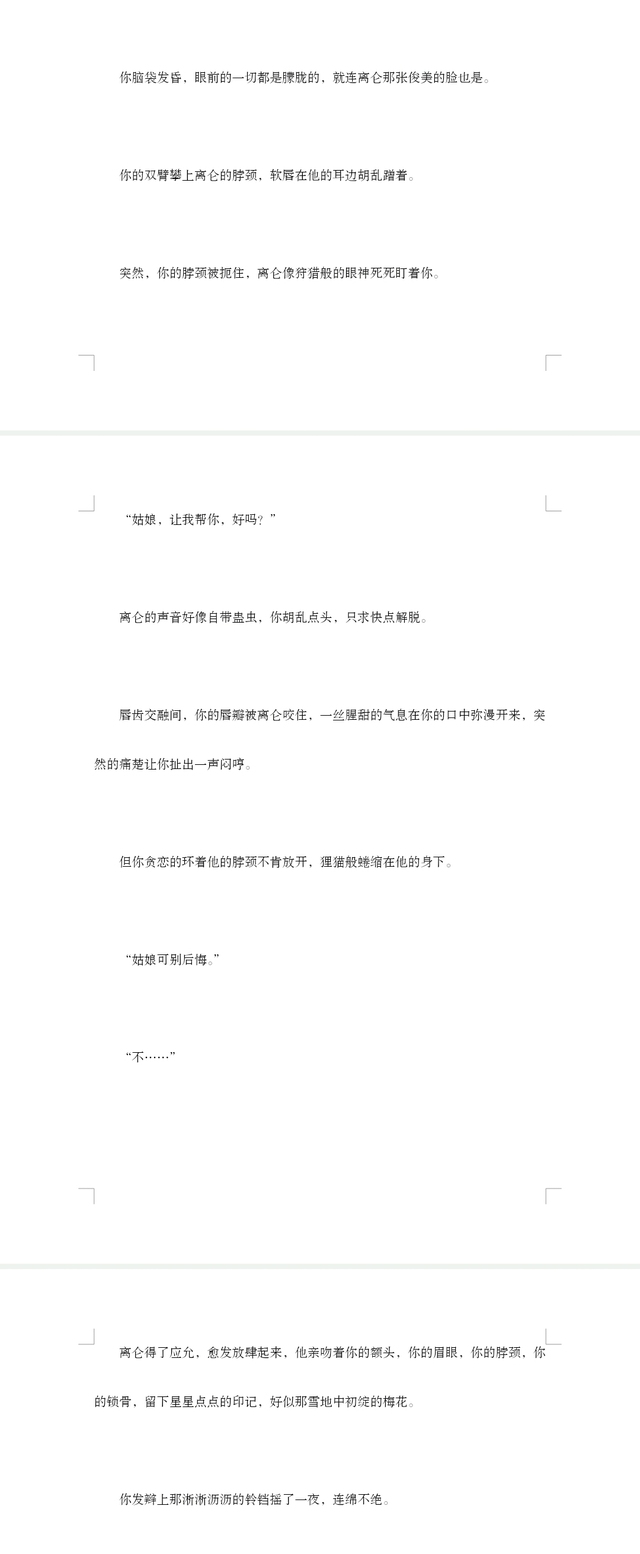 你脑袋发昏，眼前的一切都是朦胧的，就连离仑那张俊美的脸也是。

你的双臂攀上离仑的脖颈，软唇在他的耳边胡乱蹭着。

突然，你的脖颈被扼住，离仑像狩猎般的眼神死死盯着你。

“姑娘，让我帮你，好吗？”

离仑的声音好像自带蛊虫，你胡乱点头，只求快点解脱。

唇齿交融间，你的唇瓣被离仑咬住，一丝腥甜的气息在你的口中弥漫开来，突然的痛楚让你扯出一声闷哼。

但你贪恋的环着他的脖颈不肯放开，狸猫般蜷缩在他的身下。

“姑娘可别后悔。”

“不……”

离仑得了应允，愈发放肆起来，他亲吻着你的额头，你的眉眼，你的脖颈，你的锁骨，留下星星点点的印记，好似那雪地中初绽的梅花。

你发辫上那淅淅沥沥的铃铛摇了一夜，连绵不绝。